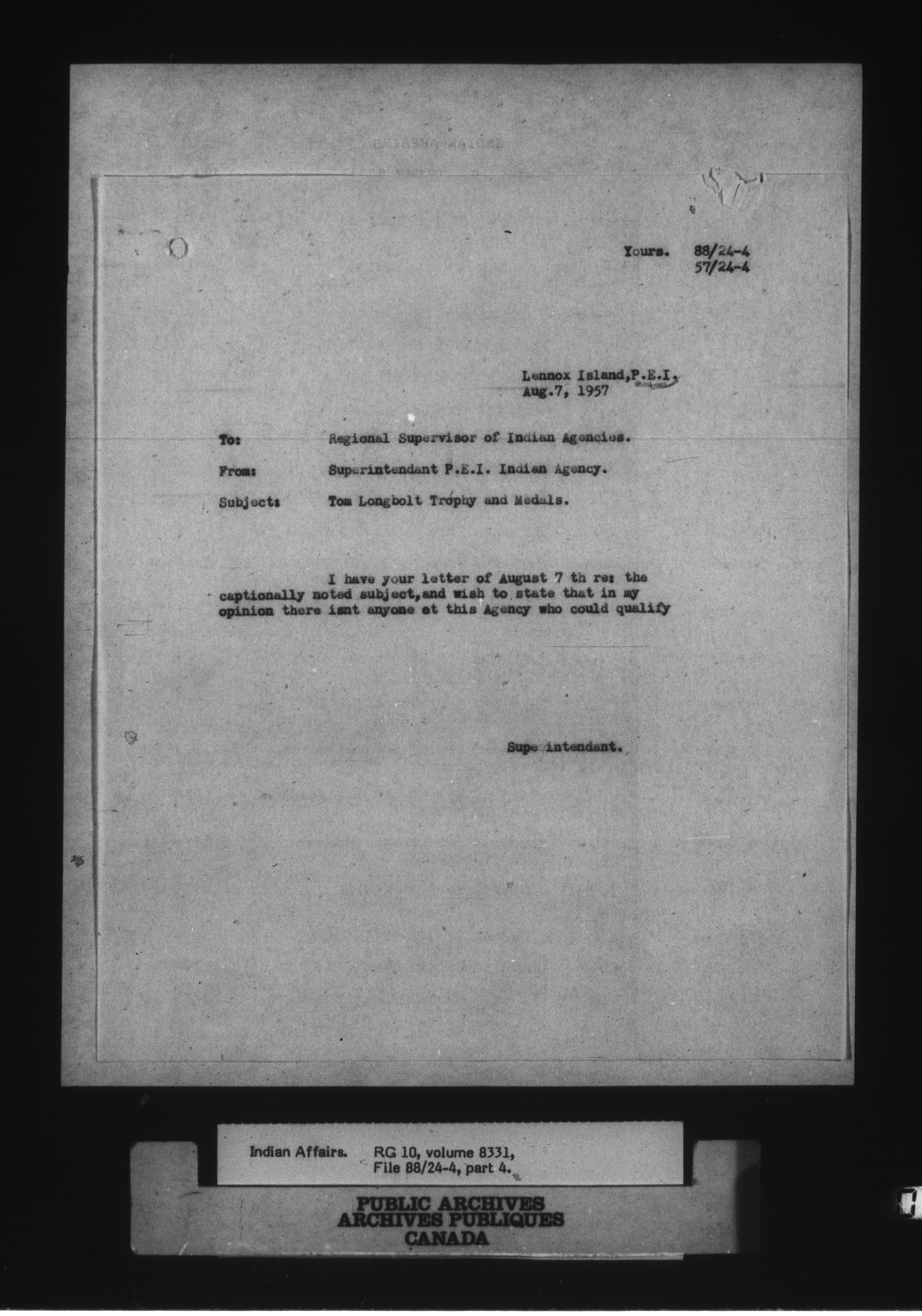 Yours. 88/24-4
57/24-4

Lennox Island,P.E.I.
Aug.7, 1957

To: Regional Supervisor of Indian Agencies.

From: Superintendant P.E.I. Indian Agency.

Subject: Tom Longbolt Trophy and Medals.

I have your letter of August 7 th re: the captionally noted subject,and wish to state that in my opinion there isnt anyone at this Agency who could qualify

Supe intendant.

Indian Affairs. RG 10, volume 8331, File 88/24-4, part 4.

PUBLIC ARCHIVES
ARCHIVES PUBLIQUES
CANADA